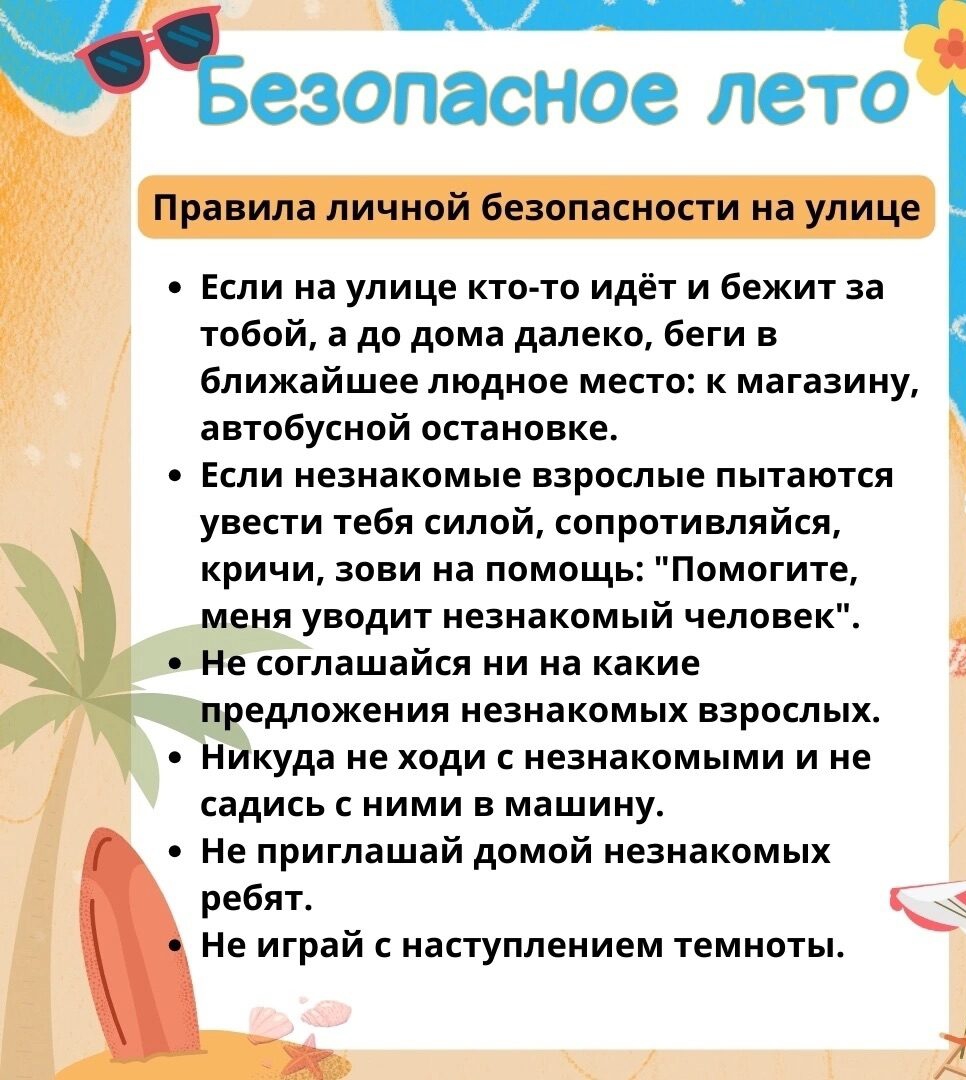 Безопасное лето

Правила личной безопасности на улице

• Если на улице кто-то идёт и бежит за тобой, а до дома далеко, беги в ближайшее людное место: к магазину, автобусной остановке.
• Если незнакомые взрослые пытаются увести тебя силой, сопротивляйся, кричи, зови на помощь: "Помогите, меня уводит незнакомый человек".
• Не соглашайся ни на какие предложения незнакомых взрослых.
• Никуда не ходи с незнакомыми и не садись с ними в машину.
• Не приглашай домой незнакомых ребят.
• Не играй с наступлением темноты.